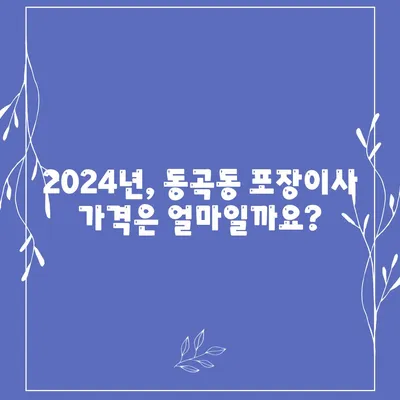 2024년, 동곡동 포장이사 가격은 얼마일까요?